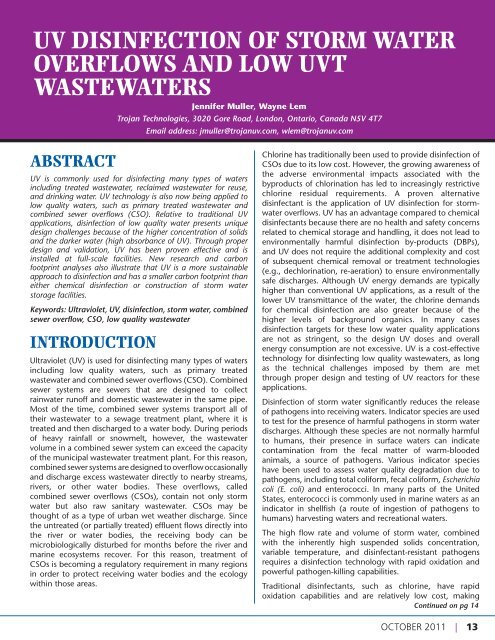 UV DISINFECTION OF STORM WATER OVERFLOWS AND LOW UVT WASTEWATERS

Jennifer Muller, Wayne Lem

Trojan Technologies, 3020 Gore Road, London, Ontario, Canada N5V 4T7

Email address: jmuller@trojanuv.com, wlem@trojanuv.com

ABSTRACT

UV is commonly used for disinfecting many types of waters including treated wastewater, reclaimed wastewater for reuse, and drinking water. UV technology is also now being applied to low quality waters, such as primary treated wastewater and combined sewer overflows (CSO). Relative to traditional UV applications, disinfection of low quality water presents unique design challenges because of the higher concentration of solids and the darker water (high absorbance of UV). Through proper design and validation, UV has been proven effective and is installed at full-scale facilities. New research and carbon footprint analyses also illustrate that UV is a more sustainable approach to disinfection and has a smaller carbon footprint than either chemical disinfection or construction of storm water storage facilities.

Keywords: Ultraviolet, UV, disinfection, storm water, combined sewer overflow, CSO, low quality wastewater

INTRODUCTION

Ultraviolet (UV) is used for disinfecting many types of waters including low quality waters, such as primary treated wastewater and combined sewer overflows (CSO). Combined sewer systems are sewers that are designed to collect rainwater runoff and domestic wastewater in the same pipe. Most of the time, combined sewer systems transport all of their wastewater to a sewage treatment plant, where it is treated and then discharged to a water body. During periods of heavy rainfall or snowmelt, however, the wastewater volume in a combined sewer system can exceed the capacity of the municipal wastewater treatment plant. For this reason, combined sewer systems are designed to overflow occasionally and discharge excess wastewater directly to nearby streams, rivers, or other water bodies. These overflows, called combined sewer overflows (CSOs), contain not only storm water but also raw sanitary wastewater. CSOs may be thought of as a type of urban wet weather discharge. Since the untreated (or partially treated) effluent flows directly into the river or water bodies, the receiving body can be microbiologically disturbed for months before the river and marine ecosystems recover. For this reason, treatment of CSOs is becoming a regulatory requirement in many regions in order to protect receiving water bodies and the ecology within those areas.

Chlorine has traditionally been used to provide disinfection of CSOs due to its low cost. However, the growing awareness of the adverse environmental impacts associated with the byproducts of chlorination has led to increasingly restrictive chlorine residual requirements. A proven alternative disinfectant is the application of UV disinfection for storm-water overflows. UV has an advantage compared to chemical disinfectants because there are no health and safety concerns related to chemical storage and handling, it does not lead to environmentally harmful disinfection by-products (DBPs), and UV does not require the additional complexity and cost of subsequent chemical removal or treatment technologies (e.g., dechlorination, re-aeration) to ensure environmentally safe discharges. Although UV energy demands are typically higher than conventional UV applications, as a result of the lower UV transmittance of the water, the chlorine demands for chemical disinfection are also greater because of the higher levels of background organics. In many cases disinfection targets for these low water quality applications are not as stringent, so the design UV doses and overall energy consumption are not excessive. UV is a cost-effective technology for disinfecting low quality wastewaters, as long as the technical challenges imposed by them are met through proper design and testing of UV reactors for these applications.

Disinfection of storm water significantly reduces the release of pathogens into receiving waters. Indicator species are used to test for the presence of harmful pathogens in storm water discharges. Although these species are not normally harmful to humans, their presence in surface waters can indicate contamination from the fecal matter of warm-blooded animals, a source of pathogens. Various indicator species have been used to assess water quality degradation due to pathogens, including total coliform, fecal coliform, Escherichia coli (E. coli) and enterococci. In many parts of the United States, enterococci is commonly used in marine waters as an indicator in shellfish (a route of ingestion of pathogens to humans) harvesting waters and recreational waters.

The high flow rate and volume of storm water, combined with the inherently high suspended solids concentration, variable temperature, and disinfectant-resistant pathogens requires a disinfection technology with rapid oxidation and powerful pathogen-killing capabilities.

Traditional disinfectants, such as chlorine, have rapid oxidation capabilities and are relatively low cost, making

Continued on pg 14

OCTOBER 2011 | 13